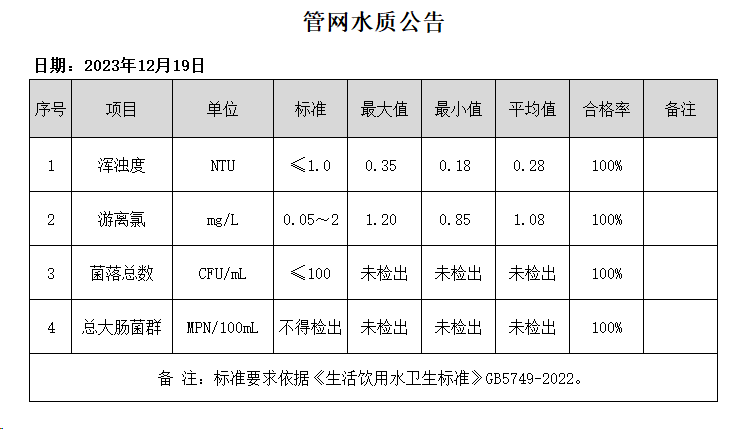 管网水质公告

日期：2023年12月19日

| 序号 | 项目 | 单位 | 标准 | 最大值 | 最小值 | 平均值 | 合格率 | 备注 |
|---|---|---|---|---|---|---|---|---|
| 1 | 浑浊度 | NTU | ≤1.0 | 0.35 | 0.18 | 0.28 | 100% | |
| 2 | 游离氯 | mg/L | 0.05～2 | 1.20 | 0.85 | 1.08 | 100% | |
| 3 | 菌落总数 | CFU/mL | ≤100 | 未检出 | 未检出 | 未检出 | 100% | |
| 4 | 总大肠菌群 | MPN/100mL | 不得检出 | 未检出 | 未检出 | 未检出 | 100% | |
| 备 注：标准要求依据《生活饮用水卫生标准》GB5749-2022。 | | | | | | | | |